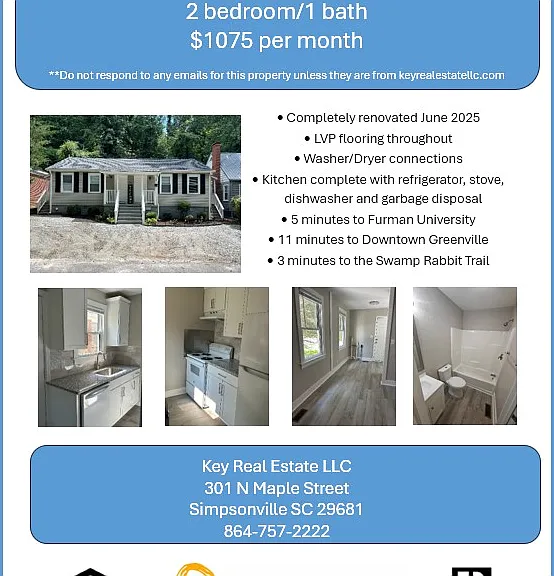 2 bedroom/1 bath
$1075 per month

**Do not respond to any emails for this property unless they are from keyrealestatellc.com

• Completely renovated June 2025
• LVP flooring throughout
• Washer/Dryer connections
• Kitchen complete with refrigerator, stove, dishwasher and garbage disposal
• 5 minutes to Furman University
• 11 minutes to Downtown Greenville
• 3 minutes to the Swamp Rabbit Trail

Key Real Estate LLC
301 N Maple Street
Simpsonville SC 29681
864-757-2222